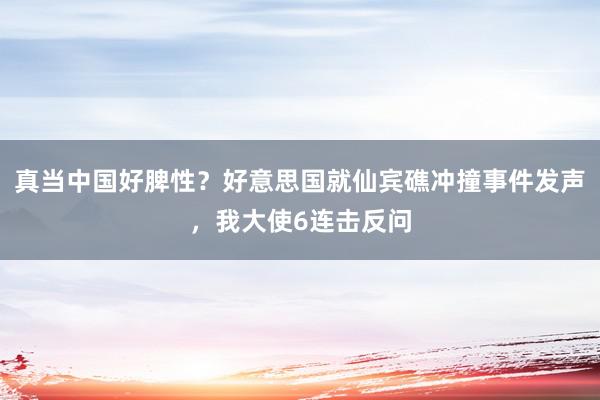 真当中国好脾性？好意思国就仙宾礁冲撞事件发声，我大使6连击反问